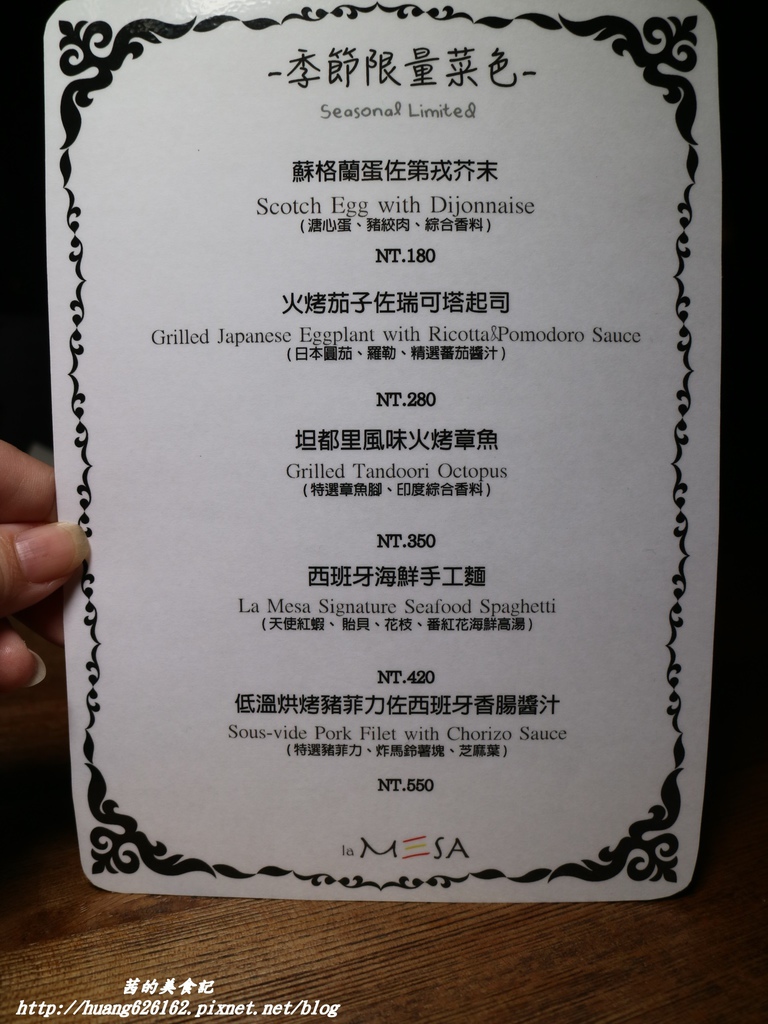 -季節限量菜色-
Seasonal Limited

蘇格蘭蛋佐第戎芥末
Scotch Egg with Dijonnaise
(溏心蛋、豬絞肉、綜合香料)

NT.180

火烤茄子佐瑞可塔起司
Grilled Japanese Eggplant with Ricotta&Pomodoro Sauce
(日本圓茄、羅勒、精選蕃茄醬汁)

NT.280

坦都里風味火烤章魚
Grilled Tandoori Octopus
(特選章魚腳、印度綜合香料)

NT.350

西班牙海鮮手工麵
La Mesa Signature Seafood Spaghetti
(天使紅蝦、貽貝、花枝、番紅花海鮮高湯)

NT.420

低溫烘烤豬菲力佐西班牙香腸醬汁
Sous-vide Pork Filet with Chorizo Sauce
(特選豬菲力、炸馬鈴薯塊、芝麻葉)

NT.550

la MESA

茜的美食記
http://huang626162.pixnet.net/blog